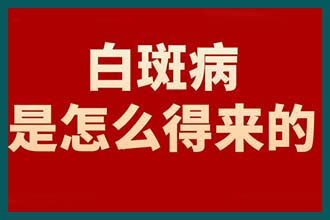 白斑病
是怎么得来的